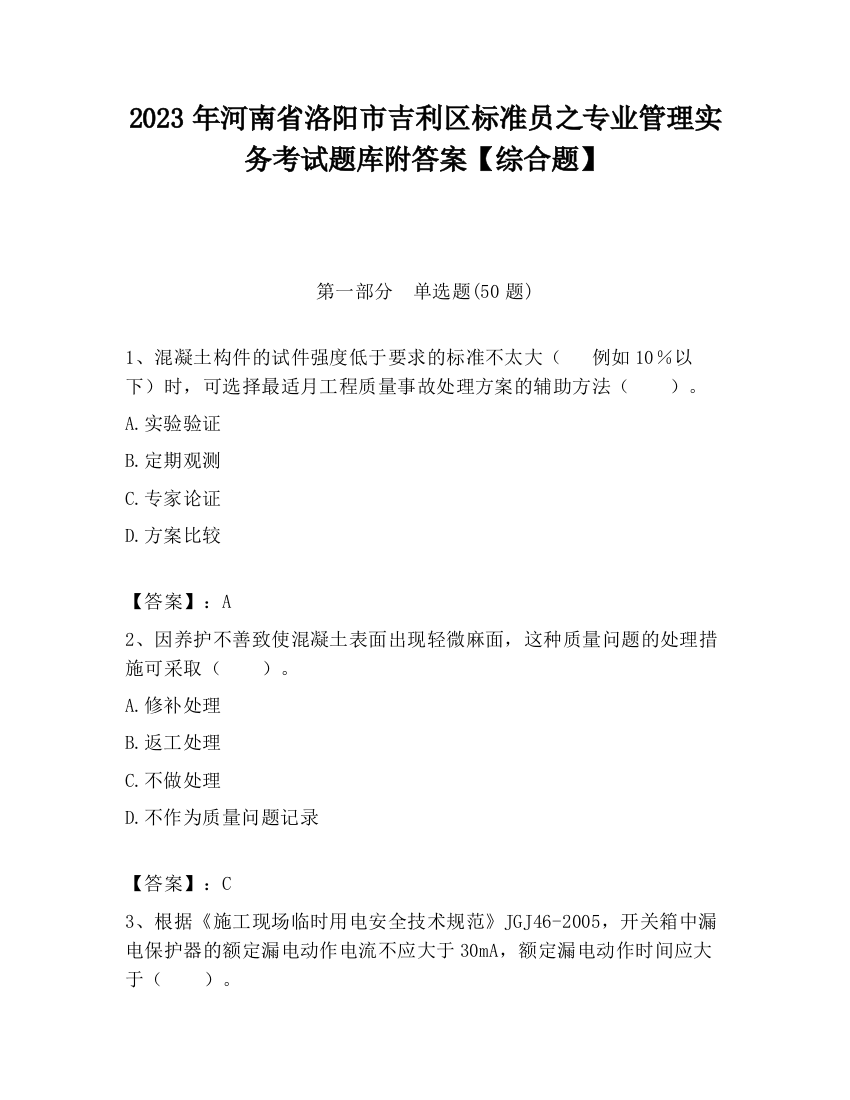 2023 年河南省洛阳市吉利区标准员之专业管理实务考试题库附答案【综合题】

第一部分　单选题(50 题)

1、混凝土构件的试件强度低于要求的标准不太大（　例如 10％以下）时，可选择最适月工程质量事故处理方案的辅助方法（　　）。

A.实验验证

B.定期观测

C.专家论证

D.方案比较

【答案】：A

2、因养护不善致使混凝土表面出现轻微麻面，这种质量问题的处理措施可采取（　　）。

A.修补处理

B.返工处理

C.不做处理

D.不作为质量问题记录

【答案】：C

3、根据《施工现场临时用电安全技术规范》JGJ46-2005，开关箱中漏电保护器的额定漏电动作电流不应大于 30mA，额定漏电动作时间应大于（　　）。